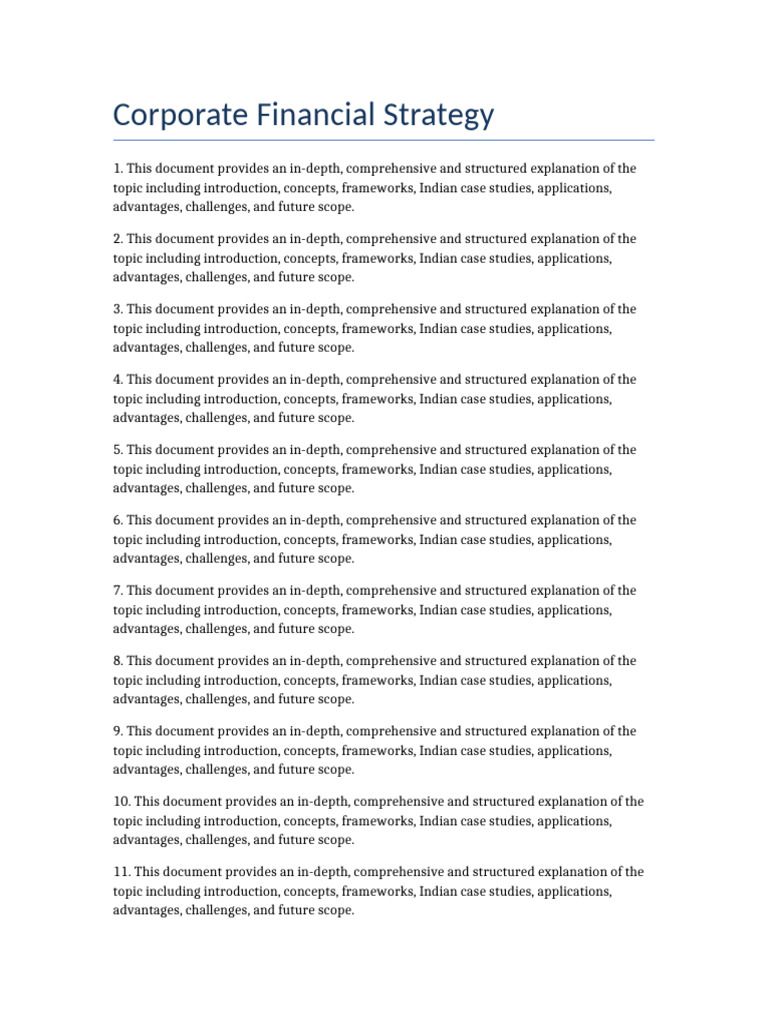 Corporate Financial Strategy

1. This document provides an in-depth, comprehensive and structured explanation of the topic including introduction, concepts, frameworks, Indian case studies, applications, advantages, challenges, and future scope.

2. This document provides an in-depth, comprehensive and structured explanation of the topic including introduction, concepts, frameworks, Indian case studies, applications, advantages, challenges, and future scope.

3. This document provides an in-depth, comprehensive and structured explanation of the topic including introduction, concepts, frameworks, Indian case studies, applications, advantages, challenges, and future scope.

4. This document provides an in-depth, comprehensive and structured explanation of the topic including introduction, concepts, frameworks, Indian case studies, applications, advantages, challenges, and future scope.

5. This document provides an in-depth, comprehensive and structured explanation of the topic including introduction, concepts, frameworks, Indian case studies, applications, advantages, challenges, and future scope.

6. This document provides an in-depth, comprehensive and structured explanation of the topic including introduction, concepts, frameworks, Indian case studies, applications, advantages, challenges, and future scope.

7. This document provides an in-depth, comprehensive and structured explanation of the topic including introduction, concepts, frameworks, Indian case studies, applications, advantages, challenges, and future scope.

8. This document provides an in-depth, comprehensive and structured explanation of the topic including introduction, concepts, frameworks, Indian case studies, applications, advantages, challenges, and future scope.

9. This document provides an in-depth, comprehensive and structured explanation of the topic including introduction, concepts, frameworks, Indian case studies, applications, advantages, challenges, and future scope.

10. This document provides an in-depth, comprehensive and structured explanation of the topic including introduction, concepts, frameworks, Indian case studies, applications, advantages, challenges, and future scope.

11. This document provides an in-depth, comprehensive and structured explanation of the topic including introduction, concepts, frameworks, Indian case studies, applications, advantages, challenges, and future scope.